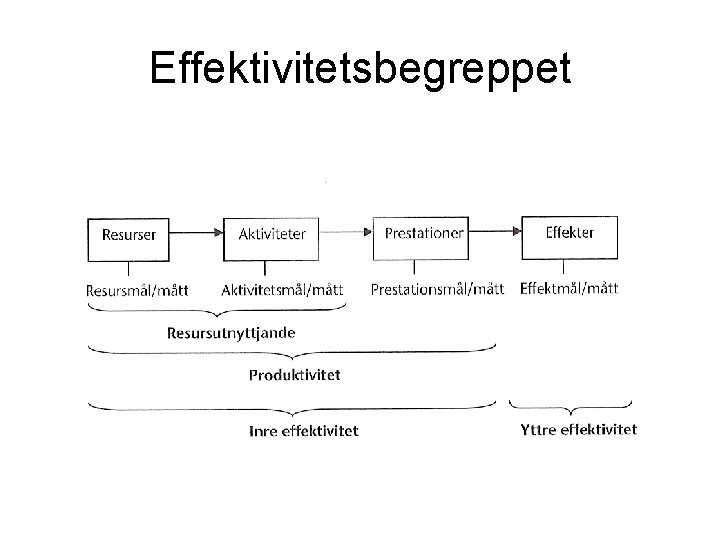 Effektivitetsbegreppet

Resurser
Aktiviteter
Prestationer
Effekter

Resursmål/mått
Aktivitetsmål/mått
Prestationsmål/mått
Effektmål/mått

Resursutnyttjande

Produktivitet

Inre effektivitet

Yttre effektivitet